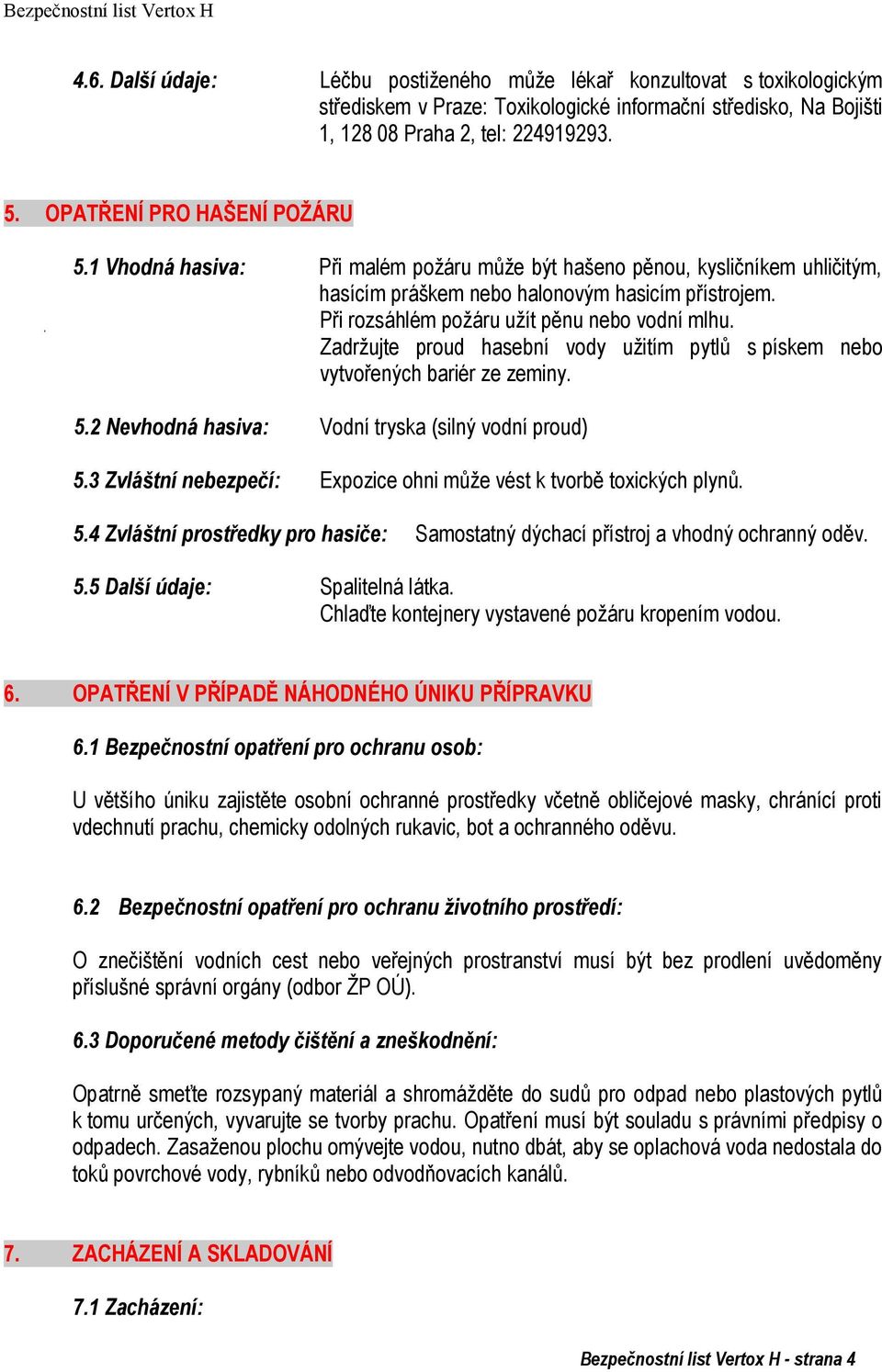 Bezpečnostní list Vertox H

4.6. Další údaje: Léčbu postiženého může lékař konzultovat s toxikologickým střediskem v Praze: Toxikologické informační středisko, Na Bojišti 1, 128 08 Praha 2, tel: 224919293.

5. OPATŘENÍ PRO HAŠENÍ POŽÁRU

5.1 Vhodná hasiva: Při malém požáru může být hašeno pěnou, kysličníkem uhličitým, hasícím práškem nebo halonovým hasicím přístrojem.
Při rozsáhlém požáru užít pěnu nebo vodní mlhu.
Zadržujte proud hasební vody užitím pytlů s pískem nebo vytvořených bariér ze zeminy.

5.2 Nevhodná hasiva: Vodní tryska (silný vodní proud)

5.3 Zvláštní nebezpečí: Expozice ohni může vést k tvorbě toxických plynů.

5.4 Zvláštní prostředky pro hasiče: Samostatný dýchací přístroj a vhodný ochranný oděv.

5.5 Další údaje: Spalitelná látka.
Chlaďte kontejnery vystavené požáru kropením vodou.

6. OPATŘENÍ V PŘÍPADĚ NÁHODNÉHO ÚNIKU PŘÍPRAVKU

6.1 Bezpečnostní opatření pro ochranu osob:

U většího úniku zajistěte osobní ochranné prostředky včetně obličejové masky, chránící proti vdechnutí prachu, chemicky odolných rukavic, bot a ochranného oděvu.

6.2 Bezpečnostní opatření pro ochranu životního prostředí:

O znečištění vodních cest nebo veřejných prostranství musí být bez prodlení uvědoměny příslušné správní orgány (odbor ŽP OÚ).

6.3 Doporučené metody čištění a zneškodnění:

Opatrně smeťte rozsypaný materiál a shromážděte do sudů pro odpad nebo plastových pytlů k tomu určených, vyvarujte se tvorby prachu. Opatření musí být souladu s právními předpisy o odpadech. Zasaženou plochu omývejte vodou, nutno dbát, aby se oplachová voda nedostala do toků povrchové vody, rybníků nebo odvodňovacích kanálů.

7. ZACHÁZENÍ A SKLADOVÁNÍ

7.1 Zacházení:

Bezpečnostní list Vertox H - strana 4